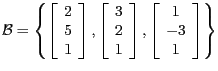 $\mathcal{B} = \left\{ \begin{bmatrix} 2 \\ 5 \\ 1 \end{bmatrix}, \begin{bmatrix} 3 \\ 2 \\ 1 \end{bmatrix}, \begin{bmatrix} 1 \\ -3 \\ 1 \end{bmatrix} \right\}$